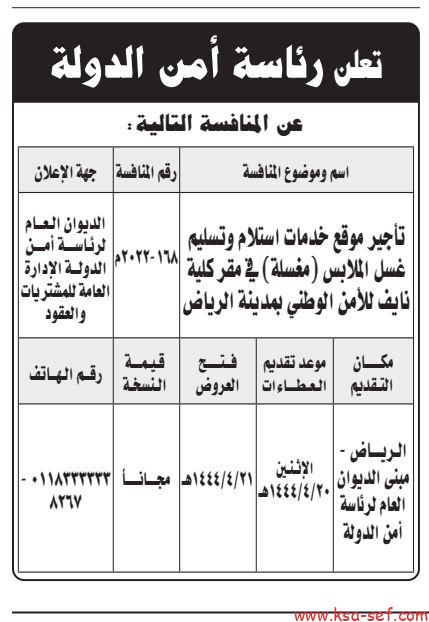 تعلن رئاسة أمن الدولة

عن المنافسة التالية :

| اسم وموضوع المنافسة | رقم المنافسة | جهة الإعلان |
|---|---|---|
| تأجير موقع خدمات استلام وتسليم غسل الملابس (مغسلة) في مقر كلية نايف للأمن الوطني بمدينة الرياض | ١٦٨-٢٠٢٢م | الديوان العام لرئاسة أمن الدولة الإدارة العامة للمشتريات والعقود |

| مكان التقديم | موعد تقديم العطاءات | فتح العروض | قيمة النسخة | رقم الهاتف |
|---|---|---|---|---|
| الرياض - مبنى الديوان العام لرئاسة أمن الدولة | الإثنين ١٤٤٤/٤/٢٠هـ | ١٤٤٤/٤/٢١هـ | مجاناً | ٠١١٨٣٣٣٣٣٣ - ٨٢٦٧ |

www.ksa-sef.com